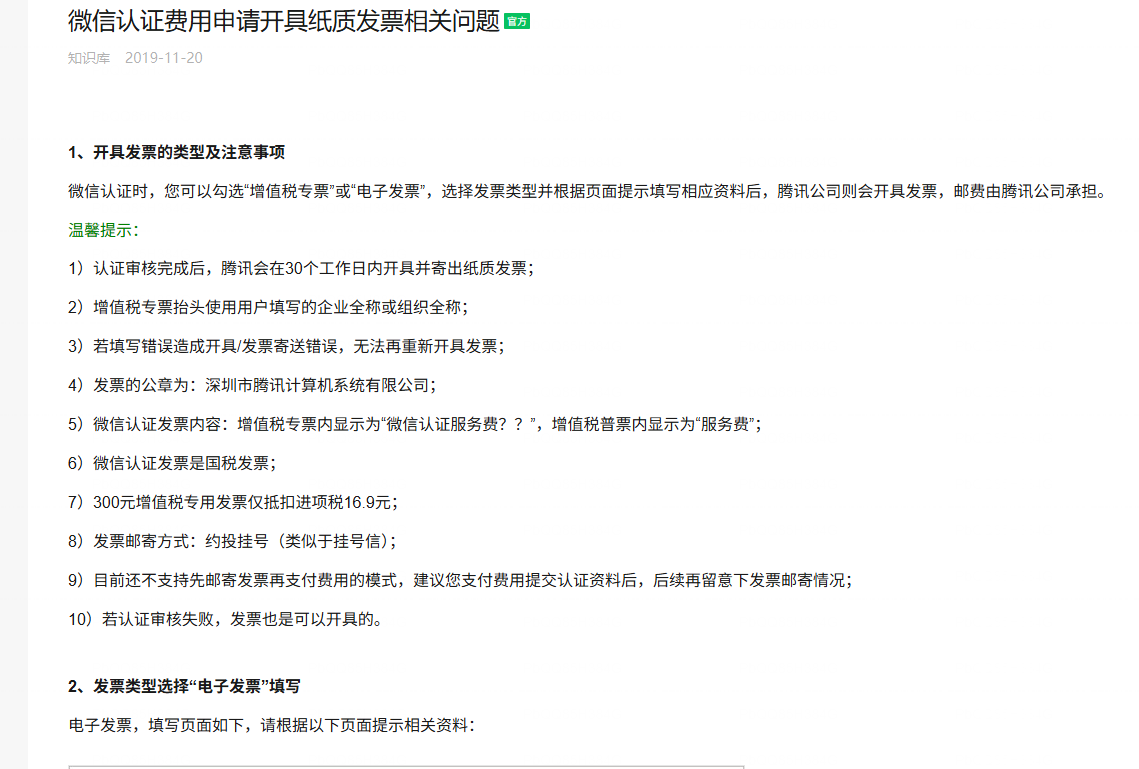 微信认证费用申请开具纸质发票相关问题 官方

知识库 2019-11-20

1、开具发票的类型及注意事项

微信认证时，您可以勾选“增值税专票”或“电子发票”，选择发票类型并根据页面提示填写相应资料后，腾讯公司则会开具发票，邮费由腾讯公司承担。

温馨提示：

1）认证审核完成后，腾讯会在30个工作日内开具并寄出纸质发票；

2）增值税专票抬头使用用户填写的企业全称或组织全称；

3）若填写错误造成开具/发票寄送错误，无法再重新开具发票；

4）发票的公章为：深圳市腾讯计算机系统有限公司；

5）微信认证发票内容：增值税专票内显示为“微信认证服务费？？”，增值税普票内显示为“服务费”；

6）微信认证发票是国税发票；

7）300元增值税专用发票仅抵扣进项税16.9元；

8）发票邮寄方式：约投挂号（类似于挂号信）；

9）目前还不支持先邮寄发票再支付费用的模式，建议您支付费用提交认证资料后，后续再留意下发票邮寄情况；

10）若认证审核失败，发票也是可以开具的。

2、发票类型选择“电子发票”填写

电子发票，填写页面如下，请根据以下页面提示相关资料：